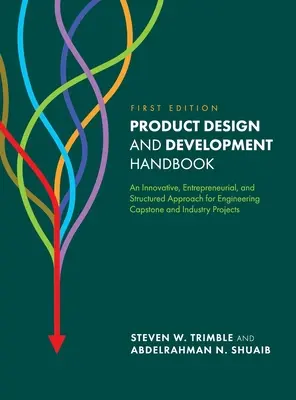 FIRST EDITION

PRODUCT DESIGN AND DEVELOPMENT HANDBOOK

An Innovative, Entrepreneurial, and Structured Approach for Engineering Capstone and Industry Projects

STEVEN W. TRIMBLE AND ABDELRAHMAN N. SHUAIB